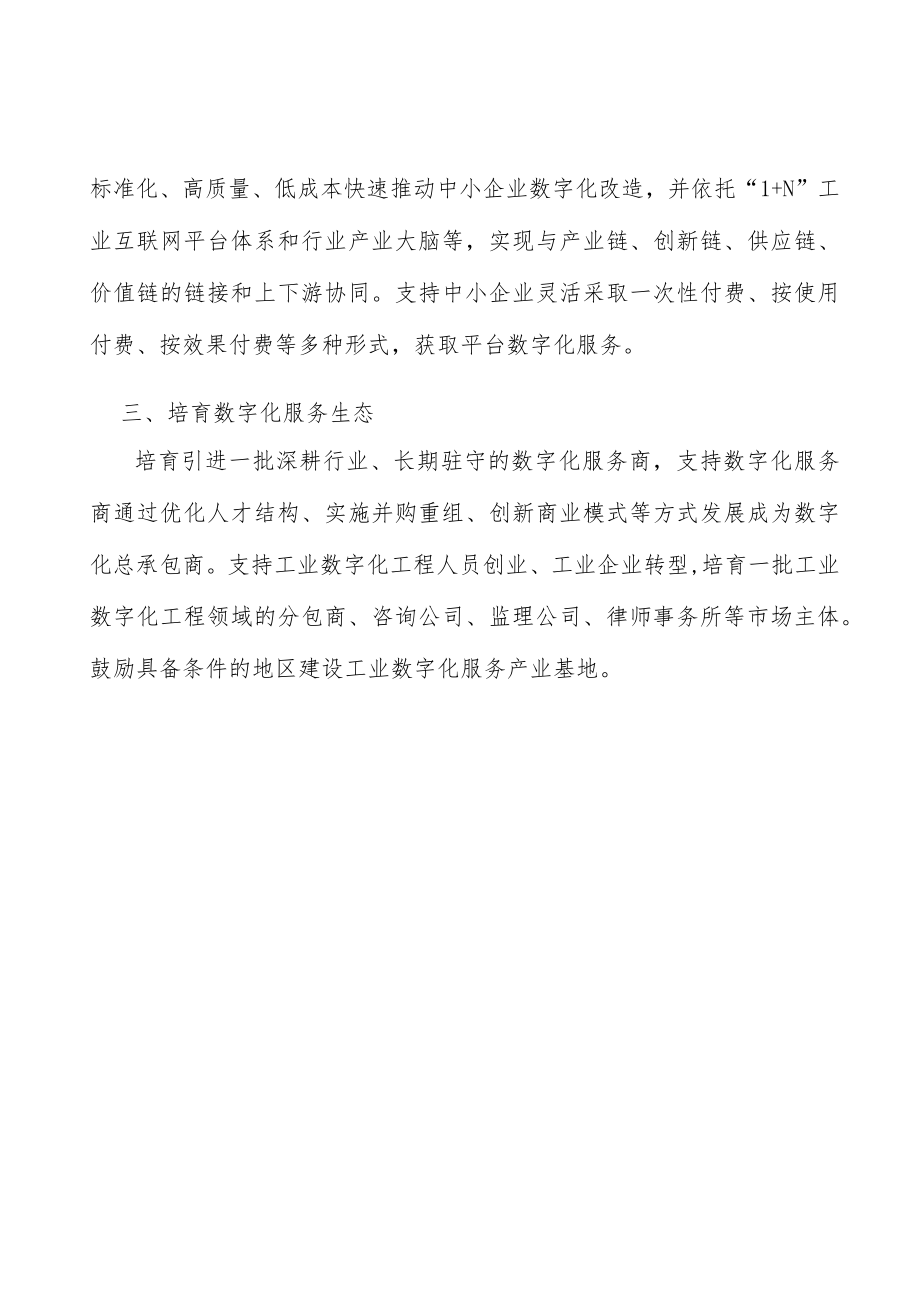 标准化、高质量、低成本快速推动中小企业数字化改造，并依托“1+N”工业互联网平台体系和行业产业大脑等，实现与产业链、创新链、供应链、价值链的链接和上下游协同。支持中小企业灵活采取一次性付费、按使用付费、按效果付费等多种形式，获取平台数字化服务。

三、培育数字化服务生态

培育引进一批深耕行业、长期驻守的数字化服务商，支持数字化服务商通过优化人才结构、实施并购重组、创新商业模式等方式发展成为数字化总承包商。支持工业数字化工程人员创业、工业企业转型,培育一批工业数字化工程领域的分包商、咨询公司、监理公司、律师事务所等市场主体。鼓励具备条件的地区建设工业数字化服务产业基地。